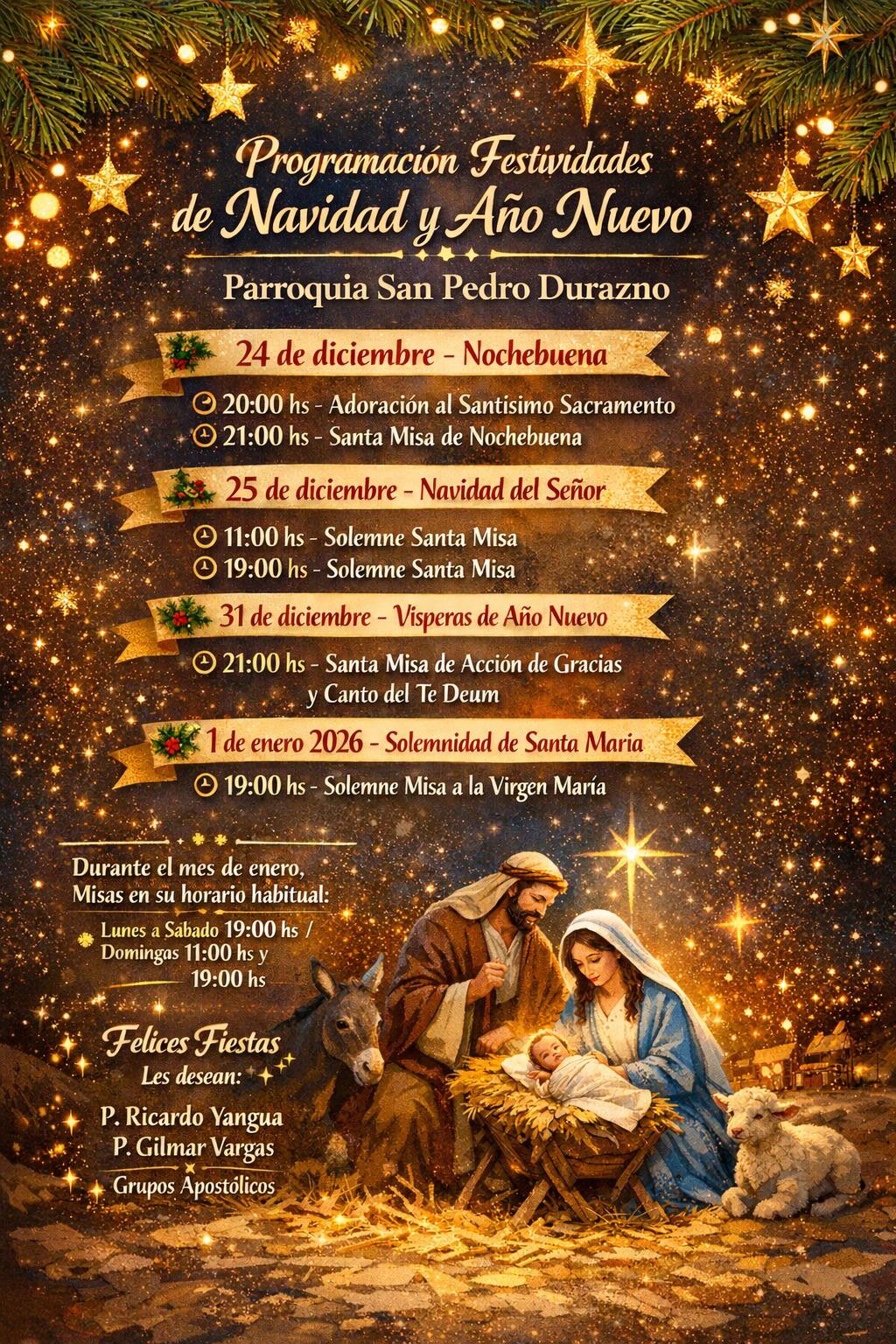 Programación Festividades de Navidad y Año Nuevo

Parroquia San Pedro Durazno

24 de diciembre - Nochebuena

20:00 hs - Adoración al Santisimo Sacramento
21:00 hs - Santa Misa de Nochebuena

25 de diciembre - Navidad del Señor

11:00 hs - Solemne Santa Misa
19:00 hs - Solemne Santa Misa

31 de diciembre - Visperas de Año Nuevo

21:00 hs - Santa Misa de Acción de Gracias y Canto del Te Deum

1 de enero 2026 - Solemnidad de Santa Maria

19:00 hs - Solemne Misa a la Virgen María

Durante el mes de enero, Misas en su horario habitual:

Lunes a Sabado 19:00 hs / Domingas 11:00 hs y 19:00 hs

Felices Fiestas
Les desean:

P. Ricardo Yangua
P. Gilmar Vargas
Grupos Apostólicos